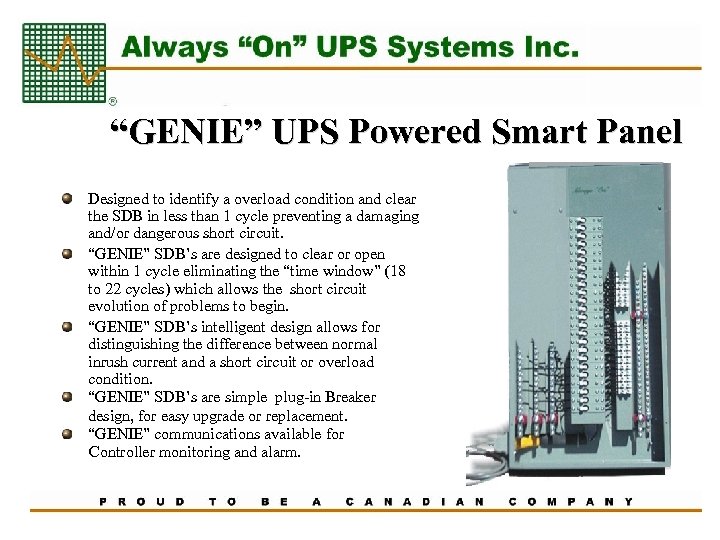 Always "On" UPS Systems Inc.

®

"GENIE" UPS Powered Smart Panel

• Designed to identify a overload condition and clear the SDB in less than 1 cycle preventing a damaging and/or dangerous short circuit.
• "GENIE" SDB's are designed to clear or open within 1 cycle eliminating the "time window" (18 to 22 cycles) which allows the short circuit evolution of problems to begin.
• "GENIE" SDB's intelligent design allows for distinguishing the difference between normal inrush current and a short circuit or overload condition.
• "GENIE" SDB's are simple plug-in Breaker design, for easy upgrade or replacement.
• "GENIE" communications available for Controller monitoring and alarm.

PROUD TO BE A CANADIAN COMPANY